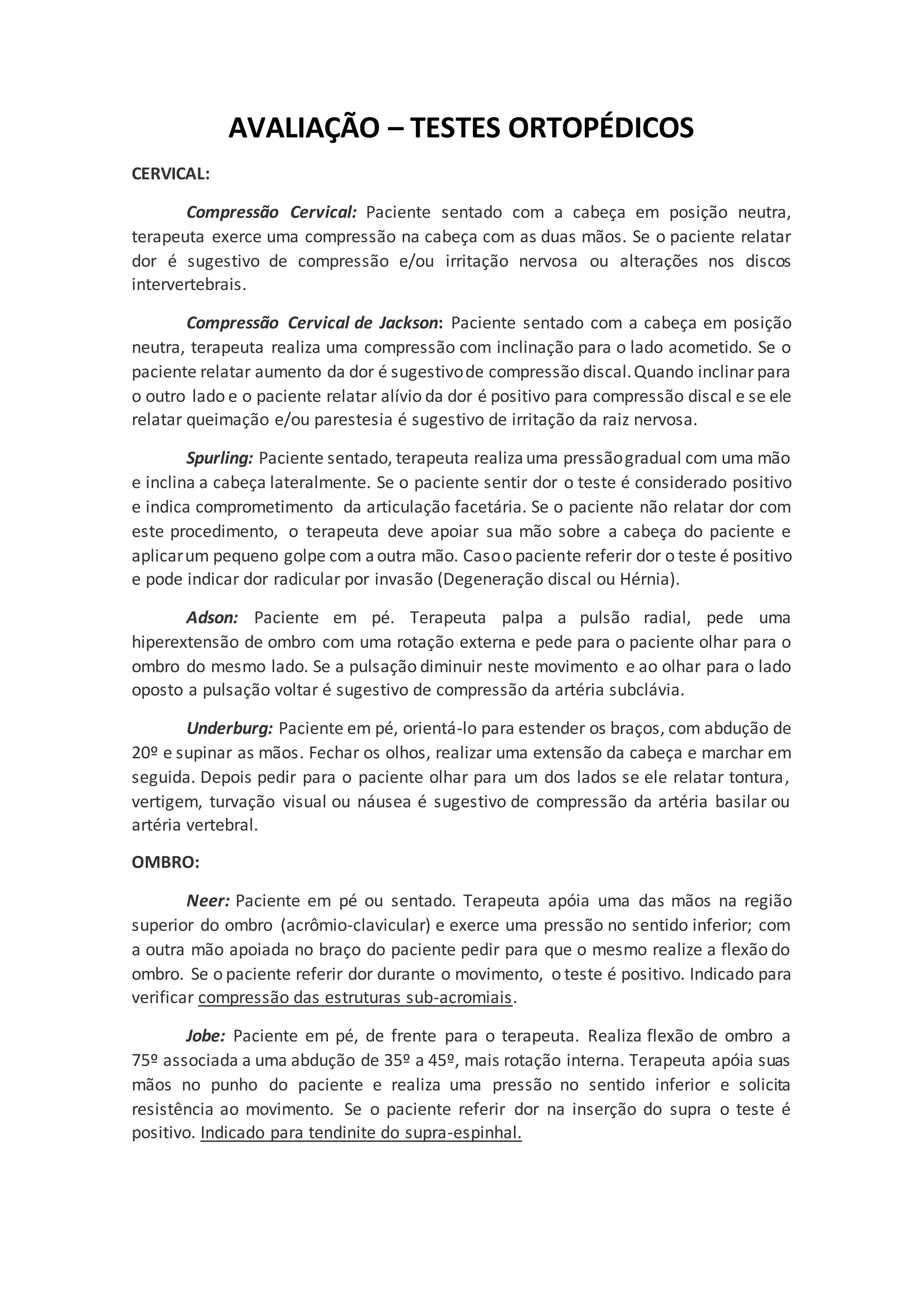 AVALIAÇÃO – TESTES ORTOPÉDICOS

CERVICAL:

Compressão Cervical: Paciente sentado com a cabeça em posição neutra, terapeuta exerce uma compressão na cabeça com as duas mãos. Se o paciente relatar dor é sugestivo de compressão e/ou irritação nervosa ou alterações nos discos intervertebrais.

Compressão Cervical de Jackson: Paciente sentado com a cabeça em posição neutra, terapeuta realiza uma compressão com inclinação para o lado acometido. Se o paciente relatar aumento da dor é sugestivo de compressão discal. Quando inclinar para o outro lado e o paciente relatar alívio da dor é positivo para compressão discal e se ele relatar queimação e/ou parestesia é sugestivo de irritação da raiz nervosa.

Spurling: Paciente sentado, terapeuta realiza uma pressão gradual com uma mão e inclina a cabeça lateralmente. Se o paciente sentir dor o teste é considerado positivo e indica comprometimento da articulação facetária. Se o paciente não relatar dor com este procedimento, o terapeuta deve apoiar sua mão sobre a cabeça do paciente e aplicar um pequeno golpe com a outra mão. Caso o paciente referir dor o teste é positivo e pode indicar dor radicular por invasão (Degeneração discal ou Hérnia).

Adson: Paciente em pé. Terapeuta palpa a pulsão radial, pede uma hiperextensão de ombro com uma rotação externa e pede para o paciente olhar para o ombro do mesmo lado. Se a pulsação diminuir neste movimento e ao olhar para o lado oposto a pulsação voltar é sugestivo de compressão da artéria subclávia.

Underburg: Paciente em pé, orientá-lo para estender os braços, com abdução de 20º e supinar as mãos. Fechar os olhos, realizar uma extensão da cabeça e marchar em seguida. Depois pedir para o paciente olhar para um dos lados se ele relatar tontura, vertigem, turvação visual ou náusea é sugestivo de compressão da artéria basilar ou artéria vertebral.

OMBRO:

Neer: Paciente em pé ou sentado. Terapeuta apóia uma das mãos na região superior do ombro (acrômio-clavicular) e exerce uma pressão no sentido inferior; com a outra mão apoiada no braço do paciente pedir para que o mesmo realize a flexão do ombro. Se o paciente referir dor durante o movimento, o teste é positivo. Indicado para verificar compressão das estruturas sub-acromiais.

Jobe: Paciente em pé, de frente para o terapeuta. Realiza flexão de ombro a 75º associada a uma abdução de 35º a 45º, mais rotação interna. Terapeuta apóia suas mãos no punho do paciente e realiza uma pressão no sentido inferior e solicita resistência ao movimento. Se o paciente referir dor na inserção do supra o teste é positivo. Indicado para tendinite do supra-espinhal.